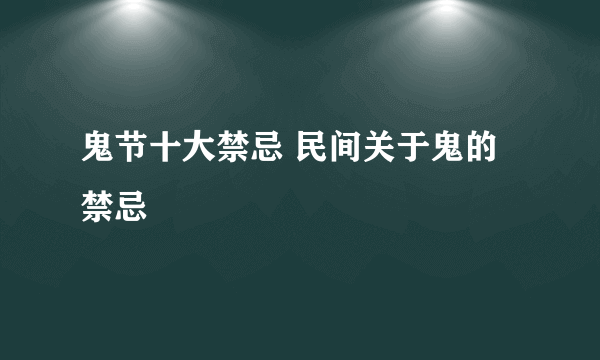 鬼节十大禁忌 民间关于鬼的禁忌